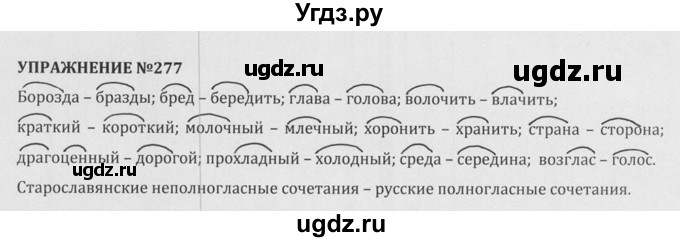 Угдз.ру

УПРАЖНЕНИЕ №277 ugdz.ru ugdz.ru

Борозда – бразды; бред – бередить; глава – голова; волочить – влачить; краткий – короткий; молочный – млечный; хоронить – хранить; страна – сторона; драгоценный – дорогой; прохладный – холодный; среда – середина; возглас – голос.

ugdz.ru

Старославянские неполногласные сочетания – русские полногласные сочетания.

ugdz.ru